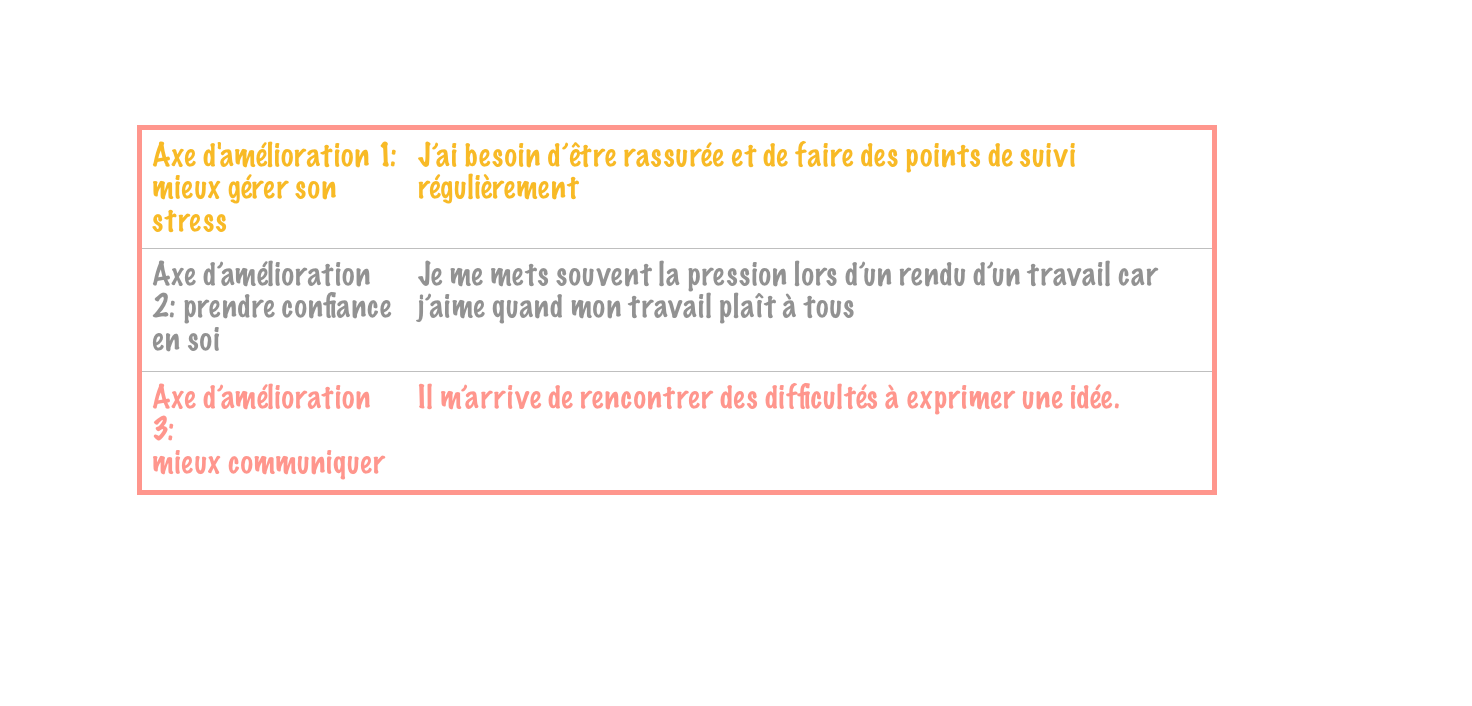 | Axe d'amélioration 1: mieux gérer son stress | J'ai besoin d'être rassurée et de faire des points de suivi régulièrement |
|---|---|
| Axe d'amélioration 2: prendre confiance en soi | Je me mets souvent la pression lors d'un rendu d'un travail car j'aime quand mon travail plaît à tous |
| Axe d'amélioration 3: mieux communiquer | Il m'arrive de rencontrer des difficultés à exprimer une idée. |